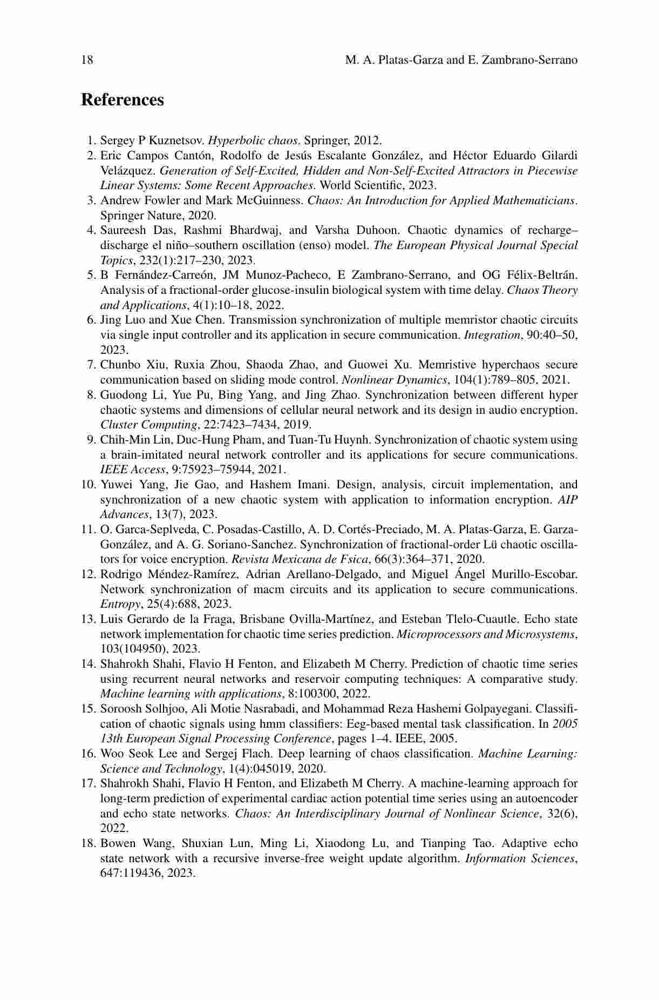 18 M. A. Platas-Garza and E. Zambrano-Serrano

References

1. Sergey P Kuznetsov. Hyperbolic chaos. Springer, 2012.
2. Eric Campos Cantón, Rodolfo de Jesús Escalante González, and Héctor Eduardo Gilardi Velázquez. Generation of Self-Excited, Hidden and Non-Self-Excited Attractors in Piecewise Linear Systems: Some Recent Approaches. World Scientific, 2023.
3. Andrew Fowler and Mark McGuinness. Chaos: An Introduction for Applied Mathematicians. Springer Nature, 2020.
4. Saureesh Das, Rashmi Bhardwaj, and Varsha Duhoon. Chaotic dynamics of recharge–discharge el niño–southern oscillation (enso) model. The European Physical Journal Special Topics, 232(1):217–230, 2023.
5. B Fernández-Carreón, JM Munoz-Pacheco, E Zambrano-Serrano, and OG Félix-Beltrán. Analysis of a fractional-order glucose-insulin biological system with time delay. Chaos Theory and Applications, 4(1):10–18, 2022.
6. Jing Luo and Xue Chen. Transmission synchronization of multiple memristor chaotic circuits via single input controller and its application in secure communication. Integration, 90:40–50, 2023.
7. Chunbo Xiu, Ruxia Zhou, Shaoda Zhao, and Guowei Xu. Memristive hyperchaos secure communication based on sliding mode control. Nonlinear Dynamics, 104(1):789–805, 2021.
8. Guodong Li, Yue Pu, Bing Yang, and Jing Zhao. Synchronization between different hyper chaotic systems and dimensions of cellular neural network and its design in audio encryption. Cluster Computing, 22:7423–7434, 2019.
9. Chih-Min Lin, Duc-Hung Pham, and Tuan-Tu Huynh. Synchronization of chaotic system using a brain-imitated neural network controller and its applications for secure communications. IEEE Access, 9:75923–75944, 2021.
10. Yuwei Yang, Jie Gao, and Hashem Imani. Design, analysis, circuit implementation, and synchronization of a new chaotic system with application to information encryption. AIP Advances, 13(7), 2023.
11. O. Garca-Seplveda, C. Posadas-Castillo, A. D. Cortés-Preciado, M. A. Platas-Garza, E. Garza-González, and A. G. Soriano-Sanchez. Synchronization of fractional-order Lü chaotic oscillators for voice encryption. Revista Mexicana de Fsica, 66(3):364–371, 2020.
12. Rodrigo Méndez-Ramírez, Adrian Arellano-Delgado, and Miguel Ángel Murillo-Escobar. Network synchronization of macm circuits and its application to secure communications. Entropy, 25(4):688, 2023.
13. Luis Gerardo de la Fraga, Brisbane Ovilla-Martínez, and Esteban Tlelo-Cuautle. Echo state network implementation for chaotic time series prediction. Microprocessors and Microsystems, 103(104950), 2023.
14. Shahrokh Shahi, Flavio H Fenton, and Elizabeth M Cherry. Prediction of chaotic time series using recurrent neural networks and reservoir computing techniques: A comparative study. Machine learning with applications, 8:100300, 2022.
15. Soroosh Solhjoo, Ali Motie Nasrabadi, and Mohammad Reza Hashemi Golpayegani. Classification of chaotic signals using hmm classifiers: Eeg-based mental task classification. In 2005 13th European Signal Processing Conference, pages 1–4. IEEE, 2005.
16. Woo Seok Lee and Sergej Flach. Deep learning of chaos classification. Machine Learning: Science and Technology, 1(4):045019, 2020.
17. Shahrokh Shahi, Flavio H Fenton, and Elizabeth M Cherry. A machine-learning approach for long-term prediction of experimental cardiac action potential time series using an autoencoder and echo state networks. Chaos: An Interdisciplinary Journal of Nonlinear Science, 32(6), 2022.
18. Bowen Wang, Shuxian Lun, Ming Li, Xiaodong Lu, and Tianping Tao. Adaptive echo state network with a recursive inverse-free weight update algorithm. Information Sciences, 647:119436, 2023.